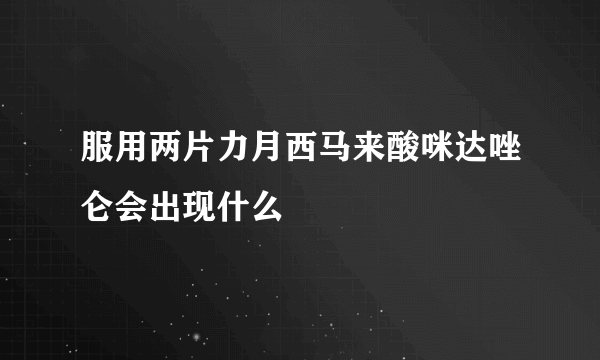 服用两片力月西马来酸咪达唑仑会出现什么